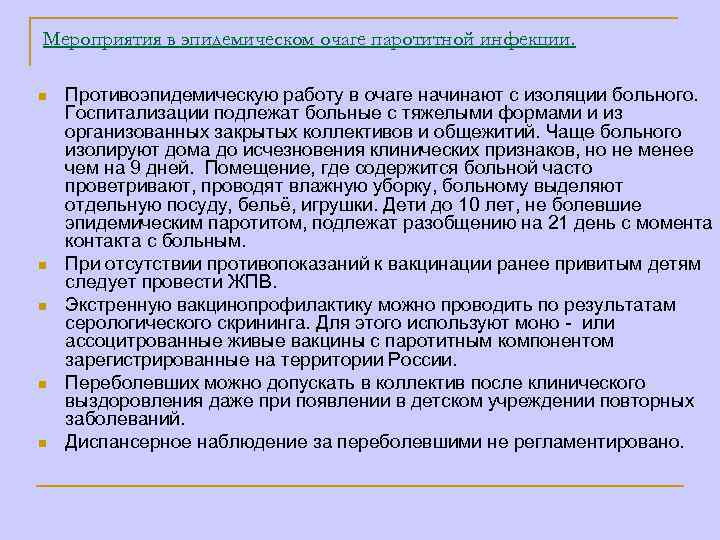 Мероприятия в эпидемическом очаге паротитной инфекции.

Противоэпидемическую работу в очаге начинают с изоляции больного. Госпитализации подлежат больные с тяжелыми формами и из организованных закрытых коллективов и общежитий. Чаще больного изолируют дома до исчезновения клинических признаков, но не менее чем на 9 дней. Помещение, где содержится больной часто проветривают, проводят влажную уборку, больному выделяют отдельную посуду, бельё, игрушки. Дети до 10 лет, не болевшие эпидемическим паротитом, подлежат разобщению на 21 день с момента контакта с больным.

При отсутствии противопоказаний к вакцинации ранее привитым детям следует провести ЖПВ.

Экстренную вакцинопрофилактику можно проводить по результатам серологического скрининга. Для этого используют моно - или ассоцитрованные живые вакцины с паротитным компонентом зарегистрированные на территории России.

Переболевших можно допускать в коллектив после клинического выздоровления даже при появлении в детском учреждении повторных заболеваний.

Диспансерное наблюдение за переболевшими не регламентировано.